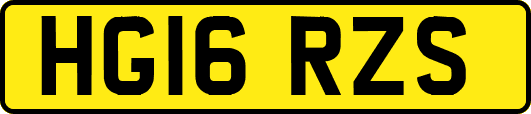 HG16 RZS